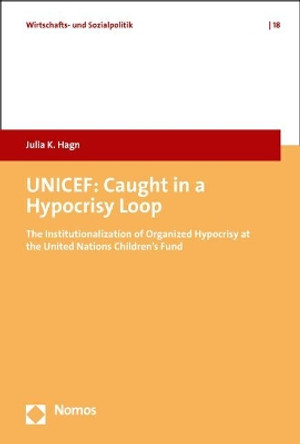 Wirtschafts- und Sozialpolitik | 18

Julia K. Hagn

UNICEF: Caught in a Hypocrisy Loop

The Institutionalization of Organized Hypocrisy at the United Nations Children's Fund

Nomos